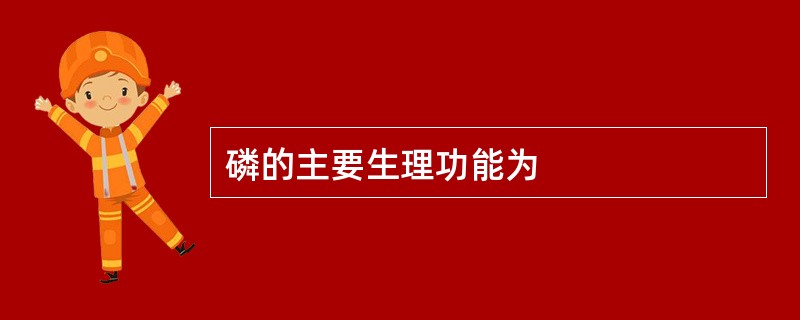 磷的主要生理功能为